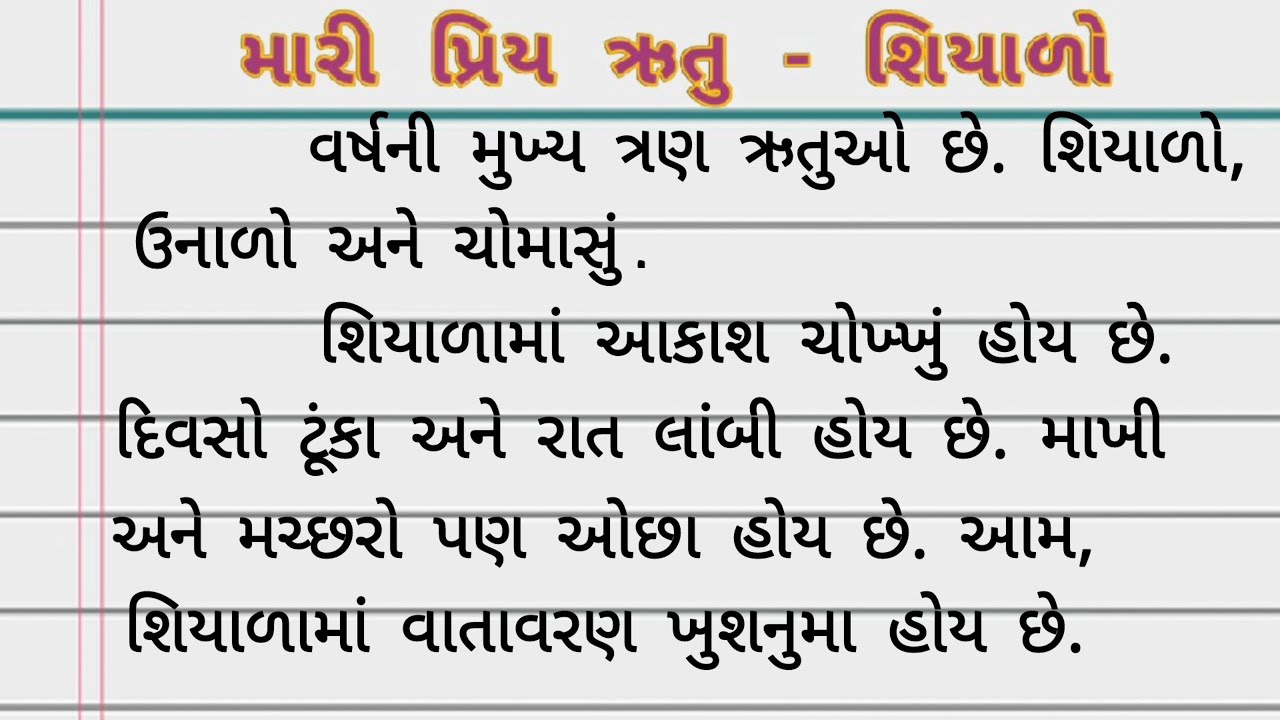 મારી પ્રિય ઋતુ - શિયાળો

વર્ષની મુખ્ય ત્રણ ઋતુઓ છે. શિયાળો, ઉનાળો અને ચોમાસું.

શિયાળામાં આકાશ ચોખ્ખું હોય છે. દિવસો ટૂંકા અને રાત લાંબી હોય છે. માખી અને મચ્છરો પણ ઓછા હોય છે. આમ, શિયાળામાં વાતાવરણ ખુશનુમા હોય છે.